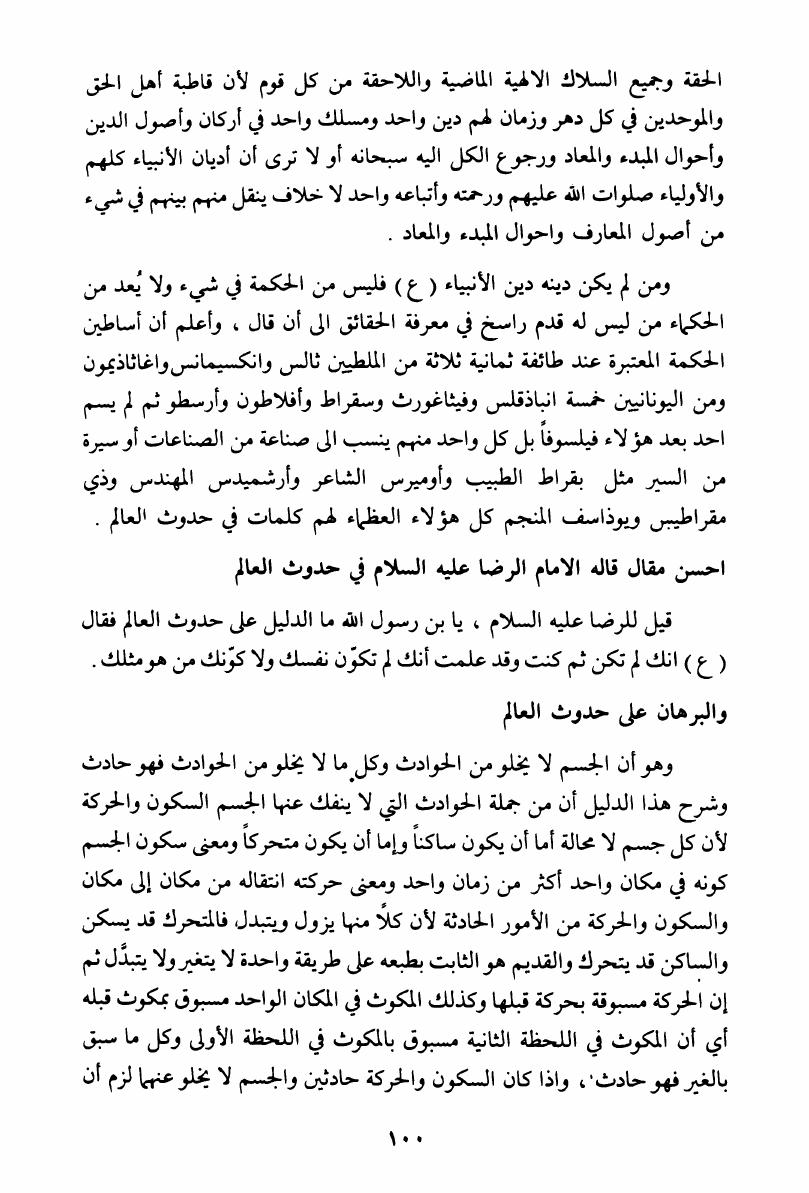 الحقة وجميع السلاك الالهية الماضية واللاحقة من كل قوم لأن قاطبة أهل الحق والموحدين في كل دهر وزمان لهم دين واحد ومسلك واحد في أركان وأصول الدين وأحوال المبدء والمعاد ورجوع الكل اليه سبحانه أو لا ترى أن أديان الأنبياء كلهم والأولياء صلوات الله عليهم ورحمته وأتباعه واحد لا خلاف ينقل منهم بينهم في شيء من أصول المعارف واحوال المبدء والمعاد .

ومن لم يكن دينه دين الأنبياء ( ع ) فليس من الحكمة في شيء ولا يُعد من الحكماء من ليس له قدم راسخ في معرفة الحقائق الى أن قال ، وأعلم أن أساطين الحكمة المعتبرة عند طائفة ثمانية ثلاثة من الملطيين ثالس وانكسيمانس واغاثاذيمون ومن اليونانيين خمسة انباذقلس وفيثاغورث وسقراط وأفلاطون وأرسطو ثم لم يسم احد بعد هؤلاء فيلسوفاً بل كل واحد منهم ينسب الى صناعة من الصناعات أو سيرة من السير مثل بقراط الطبيب وأوميرس الشاعر وأرشميدس المهندس وذي مقراطيس ويوذاسف المنجم كل هؤلاء العظماء لهم كلمات في حدوث العالم .

احسن مقال قاله الامام الرضا عليه السلام في حدوث العالم

قيل للرضا عليه السلام ، يا بن رسول الله ما الدليل على حدوث العالم فقال ( ع ) انك لم تكن ثم كنت وقد علمت أنك لم تكوّن نفسك ولا كوّنك من هو مثلك .

والبرهان على حدوث العالم

وهو أن الجسم لا يخلو من الحوادث وكل ما لا يخلو من الحوادث فهو حادث وشرح هذا الدليل أن من جملة الحوادث التي لا ينفك عنها الجسم السكون والحركة لأن كل جسم لا محالة أما أن يكون ساكناً وإما أن يكون متحركاً ومعنى سكون الجسم كونه في مكان واحد أكثر من زمان واحد ومعنى حركته انتقاله من مكان إلى مكان والسكون والحركة من الأمور الحادثة لأن كلاً منها يزول ويتبدل فالمتحرك قد يسكن والساكن قد يتحرك والقديم هو الثابت بطبعه على طريقة واحدة لا يتغير ولا يتبدَّل ثم إن الحركة مسبوقة بحركة قبلها وكذلك المكوث في المكان الواحد مسبوق بمكوث قبله أي أن المكوث في اللحظة الثانية مسبوق بالمكوث في اللحظة الأولى وكل ما سبق بالغير فهو حادث ، واذا كان السكون والحركة حادثين والجسم لا يخلو عنهما لزم أن

١٠٠